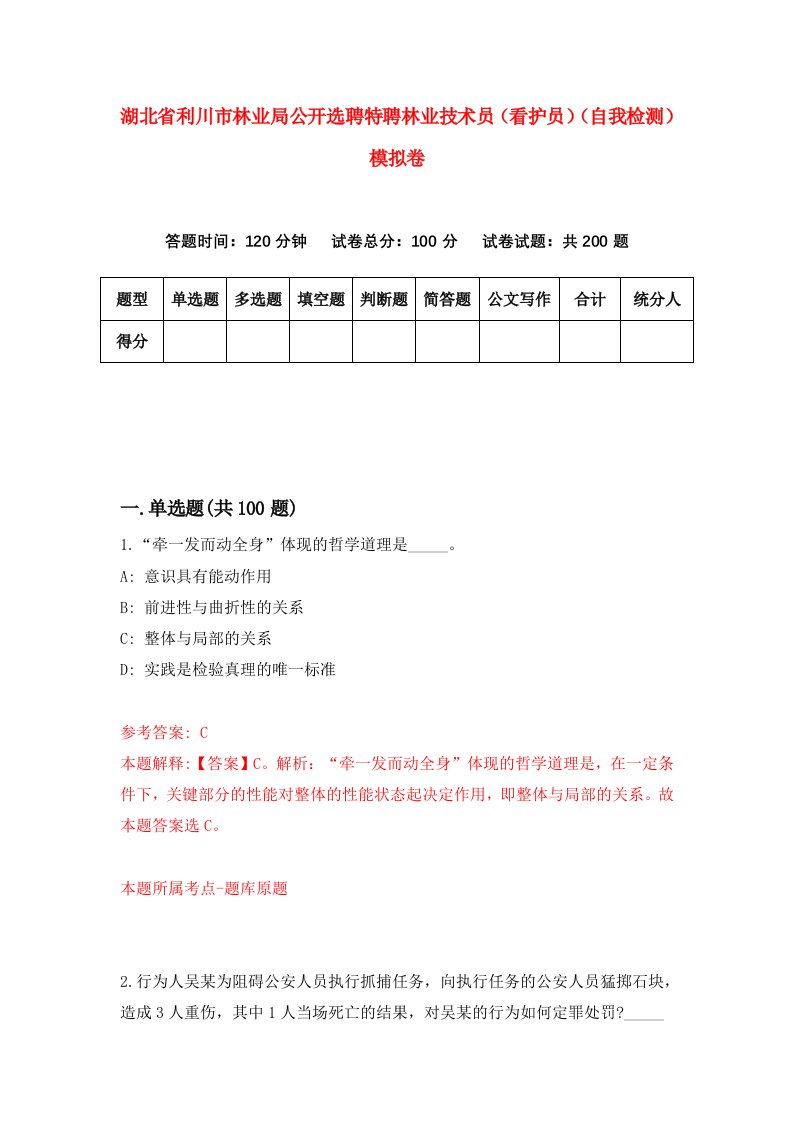 湖北省利川市林业局公开选聘特聘林业技术员（看护员）（自我检测）模拟卷

答题时间：120 分钟　试卷总分：100 分　试卷试题：共 200 题

| 题型 | 单选题 | 多选题 | 填空题 | 判断题 | 简答题 | 公文写作 | 合计 | 统分人 |
|---|---|---|---|---|---|---|---|---|
| 得分 | | | | | | | | |

一.单选题(共 100 题)

1.“牵一发而动全身”体现的哲学道理是_____。
A: 意识具有能动作用
B: 前进性与曲折性的关系
C: 整体与局部的关系
D: 实践是检验真理的唯一标准

参考答案: C
本题解释:【答案】C。解析：“牵一发而动全身”体现的哲学道理是，在一定条件下，关键部分的性能对整体的性能状态起决定作用，即整体与局部的关系。故本题答案选 C。

本题所属考点-题库原题

2.行为人吴某为阻碍公安人员执行抓捕任务，向执行任务的公安人员猛掷石块，造成 3 人重伤，其中 1 人当场死亡的结果，对吴某的行为如何定罪处罚?_____